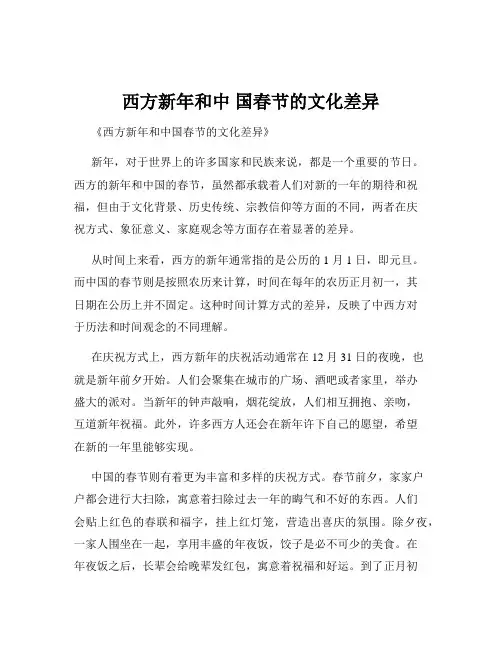 西方新年和中 国春节的文化差异

《西方新年和中国春节的文化差异》

新年，对于世界上的许多国家和民族来说，都是一个重要的节日。西方的新年和中国的春节，虽然都承载着人们对新的一年的期待和祝福，但由于文化背景、历史传统、宗教信仰等方面的不同，两者在庆祝方式、象征意义、家庭观念等方面存在着显著的差异。

从时间上来看，西方的新年通常指的是公历的 1 月 1 日，即元旦。而中国的春节则是按照农历来计算，时间在每年的农历正月初一，其日期在公历上并不固定。这种时间计算方式的差异，反映了中西方对于历法和时间观念的不同理解。

在庆祝方式上，西方新年的庆祝活动通常在 12 月 31 日的夜晚，也就是新年前夕开始。人们会聚集在城市的广场、酒吧或者家里，举办盛大的派对。当新年的钟声敲响，烟花绽放，人们相互拥抱、亲吻，互道新年祝福。此外，许多西方人还会在新年许下自己的愿望，希望在新的一年里能够实现。

中国的春节则有着更为丰富和多样的庆祝方式。春节前夕，家家户户都会进行大扫除，寓意着扫除过去一年的晦气和不好的东西。人们会贴上红色的春联和福字，挂上红灯笼，营造出喜庆的氛围。除夕夜，一家人围坐在一起，享用丰盛的年夜饭，饺子是必不可少的美食。在年夜饭之后，长辈会给晚辈发红包，寓意着祝福和好运。到了正月初